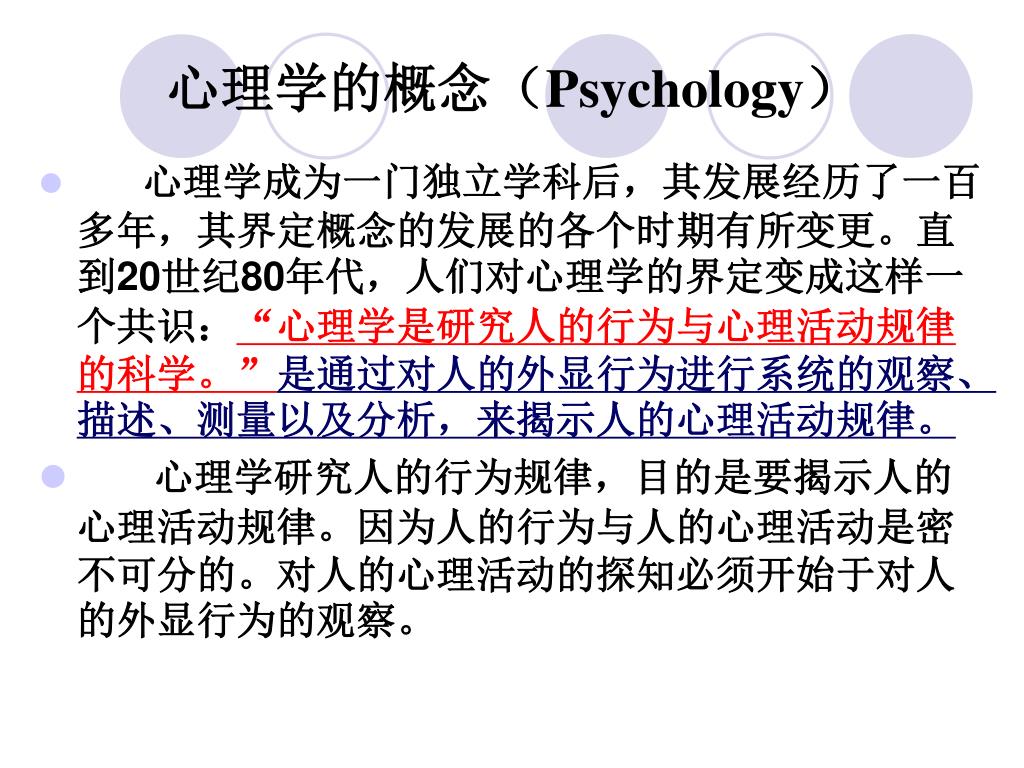 心理学的概念（Psychology）

心理学成为一门独立学科后，其发展经历了一百多年，其界定概念的发展的各个时期有所变更。直到20世纪80年代，人们对心理学的界定变成这样一个共识：“心理学是研究人的行为与心理活动规律的科学。”是通过对人的外显行为进行系统的观察、描述、测量以及分析，来揭示人的心理活动规律。

心理学研究人的行为规律，目的是要揭示人的心理活动规律。因为人的行为与人的心理活动是密不可分的。对人的心理活动的探知必须开始于对人的外显行为的观察。